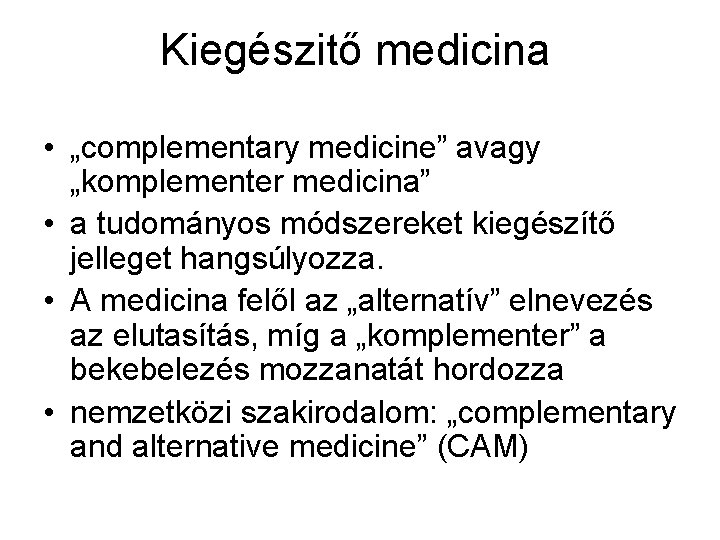 Kiegészitő medicina

• „complementary medicine” avagy „komplementer medicina”
• a tudományos módszereket kiegészítő jelleget hangsúlyozza.
• A medicina felől az „alternatív” elnevezés az elutasítás, míg a „komplementer” a bekebelezés mozzanatát hordozza
• nemzetközi szakirodalom: „complementary and alternative medicine” (CAM)